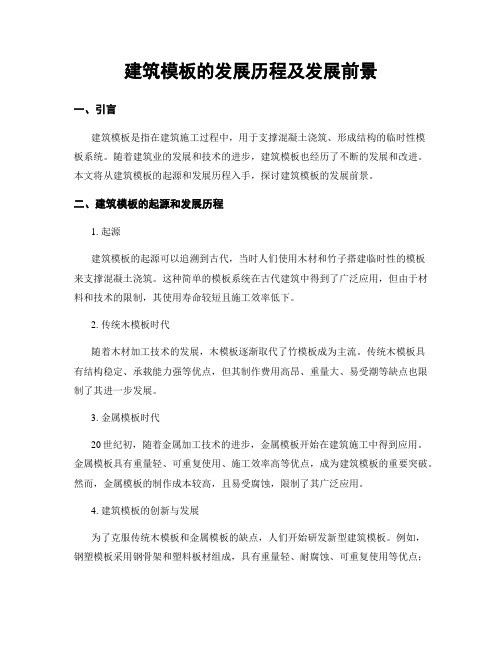 建筑模板的发展历程及发展前景

一、引言

建筑模板是指在建筑施工过程中，用于支撑混凝土浇筑、形成结构的临时性模板系统。随着建筑业的发展和技术的进步，建筑模板也经历了不断的发展和改进。本文将从建筑模板的起源和发展历程入手，探讨建筑模板的发展前景。

二、建筑模板的起源和发展历程

1. 起源

建筑模板的起源可以追溯到古代，当时人们使用木材和竹子搭建临时性的模板来支撑混凝土浇筑。这种简单的模板系统在古代建筑中得到了广泛应用，但由于材料和技术的限制，其使用寿命较短且施工效率低下。

2. 传统木模板时代

随着木材加工技术的发展，木模板逐渐取代了竹模板成为主流。传统木模板具有结构稳定、承载能力强等优点，但其制作费用高昂、重量大、易受潮等缺点也限制了其进一步发展。

3. 金属模板时代

20世纪初，随着金属加工技术的进步，金属模板开始在建筑施工中得到应用。金属模板具有重量轻、可重复使用、施工效率高等优点，成为建筑模板的重要突破。然而，金属模板的制作成本较高，且易受腐蚀，限制了其广泛应用。

4. 建筑模板的创新与发展

为了克服传统木模板和金属模板的缺点，人们开始研发新型建筑模板。例如，钢塑模板采用钢骨架和塑料板材组成，具有重量轻、耐腐蚀、可重复使用等优点；